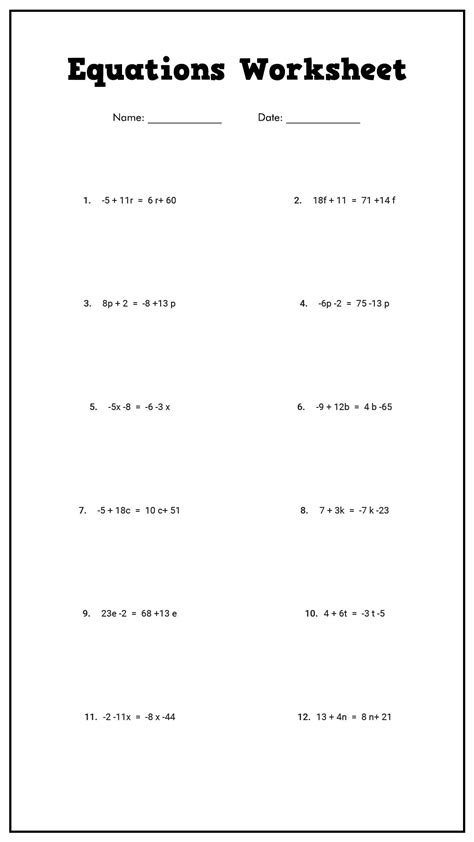 Equations Worksheet

Name: ____________ Date: ____________

1. $-5 + 11r = 6r + 60$

2. $18f + 11 = 71 + 14f$

3. $8p + 2 = -8 + 13p$

4. $-6p - 2 = 75 - 13p$

5. $-5x - 8 = -6 - 3x$

6. $-9 + 12b = 4b - 65$

7. $-5 + 18c = 10c + 51$

8. $7 + 3k = -7k - 23$

9. $23e - 2 = 68 + 13e$

10. $4 + 6t = -3t - 5$

11. $-2 - 11x = -8x - 44$

12. $13 + 4n = 8n + 21$